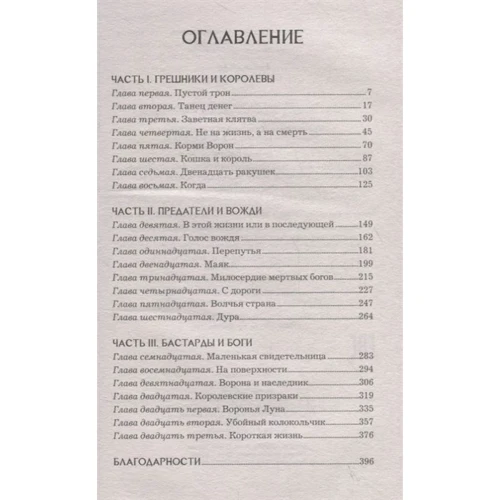 ОГЛАВЛЕНИЕ

ЧАСТЬ I. ГРЕШНИКИ И КОРОЛЕВЫ
Глава первая. Пустой трон 7
Глава вторая. Танец денег 17
Глава третья. Заветная клятва 30
Глава четвертая. Не на жизнь, а на смерть 45
Глава пятая. Корми Ворон 70
Глава шестая. Кошка и король 87
Глава седьмая. Двенадцать ракушек 103
Глава восьмая. Когда 125

ЧАСТЬ II. ПРЕДАТЕЛИ И ВОЖДИ
Глава девятая. В этой жизни или в последующей 149
Глава десятая. Голос вождя 162
Глава одиннадцатая. Перепутья 181
Глава двенадцатая. Маяк 199
Глава тринадцатая. Милосердие мертвых богов 215
Глава четырнадцатая. С дороги 227
Глава пятнадцатая. Волчья страна 247
Глава шестнадцатая. Дура 264

ЧАСТЬ III. БАСТАРДЫ И БОГИ
Глава семнадцатая. Маленькая свидетельница 283
Глава восемнадцатая. На поверхности 294
Глава девятнадцатая. Ворона и наследник 306
Глава двадцатая. Королевские призраки 319
Глава двадцать первая. Воронья Луна 335
Глава двадцать вторая. Убойный колокольчик 357
Глава двадцать третья. Короткая жизнь 376

БЛАГОДАРНОСТИ 396